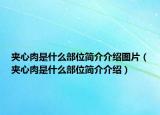 夹心肉是什么部位简介介绍图片（夹心肉是什么部位简介介绍）